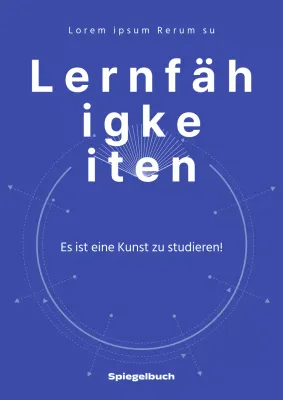 Lorem ipsum Rerum su

Lernfäh
igke
iten

Es ist eine Kunst zu studieren!

Spiegelbuch